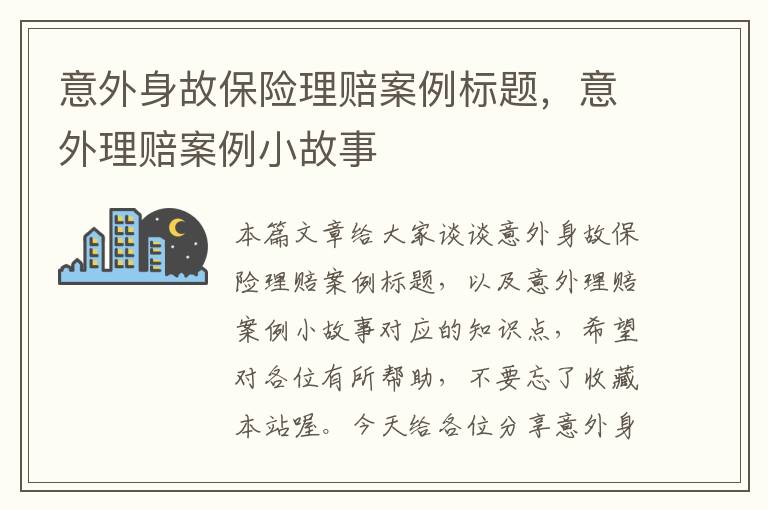 意外身故保险理赔案例标题，意外理赔案例小故事

本篇文章给大家谈谈意外身故保险理赔案例标题，以及意外理赔案例小故事对应的知识点，希望对各位有所帮助，不要忘了收藏本站喔。今天给各位分享意外身